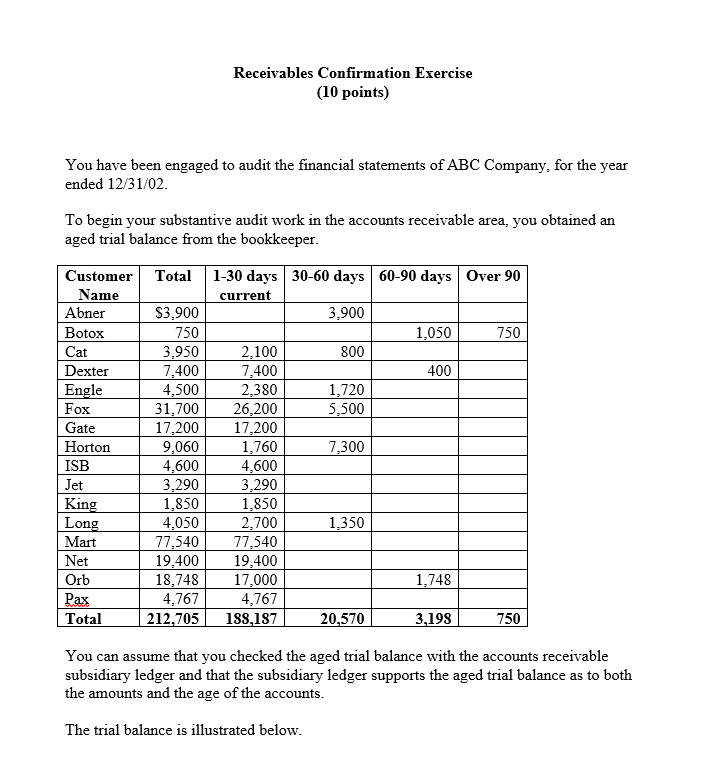 Receivables Confirmation Exercise
(10 points)

You have been engaged to audit the financial statements of ABC Company, for the year ended 12/31/02.

To begin your substantive audit work in the accounts receivable area, you obtained an aged trial balance from the bookkeeper.

| Customer Name | Total | 1-30 days current | 30-60 days | 60-90 days | Over 90 |
|---|---|---|---|---|---|
| Abner | $3,900 | | 3,900 | | |
| Botox | 750 | | | 1,050 | 750 |
| Cat | 3,950 | 2,100 | 800 | | |
| Dexter | 7,400 | 7,400 | | 400 | |
| Engle | 4,500 | 2,380 | 1,720 | | |
| Fox | 31,700 | 26,200 | 5,500 | | |
| Gate | 17,200 | 17,200 | | | |
| Horton | 9,060 | 1,760 | 7,300 | | |
| ISB | 4,600 | 4,600 | | | |
| Jet | 3,290 | 3,290 | | | |
| King | 1,850 | 1,850 | | | |
| Long | 4,050 | 2,700 | 1,350 | | |
| Mart | 77,540 | 77,540 | | | |
| Net | 19,400 | 19,400 | | | |
| Orb | 18,748 | 17,000 | | 1,748 | |
| Pax | 4,767 | 4,767 | | | |
| Total | 212,705 | 188,187 | 20,570 | 3,198 | 750 |

You can assume that you checked the aged trial balance with the accounts receivable subsidiary ledger and that the subsidiary ledger supports the aged trial balance as to both the amounts and the age of the accounts.

The trial balance is illustrated below.